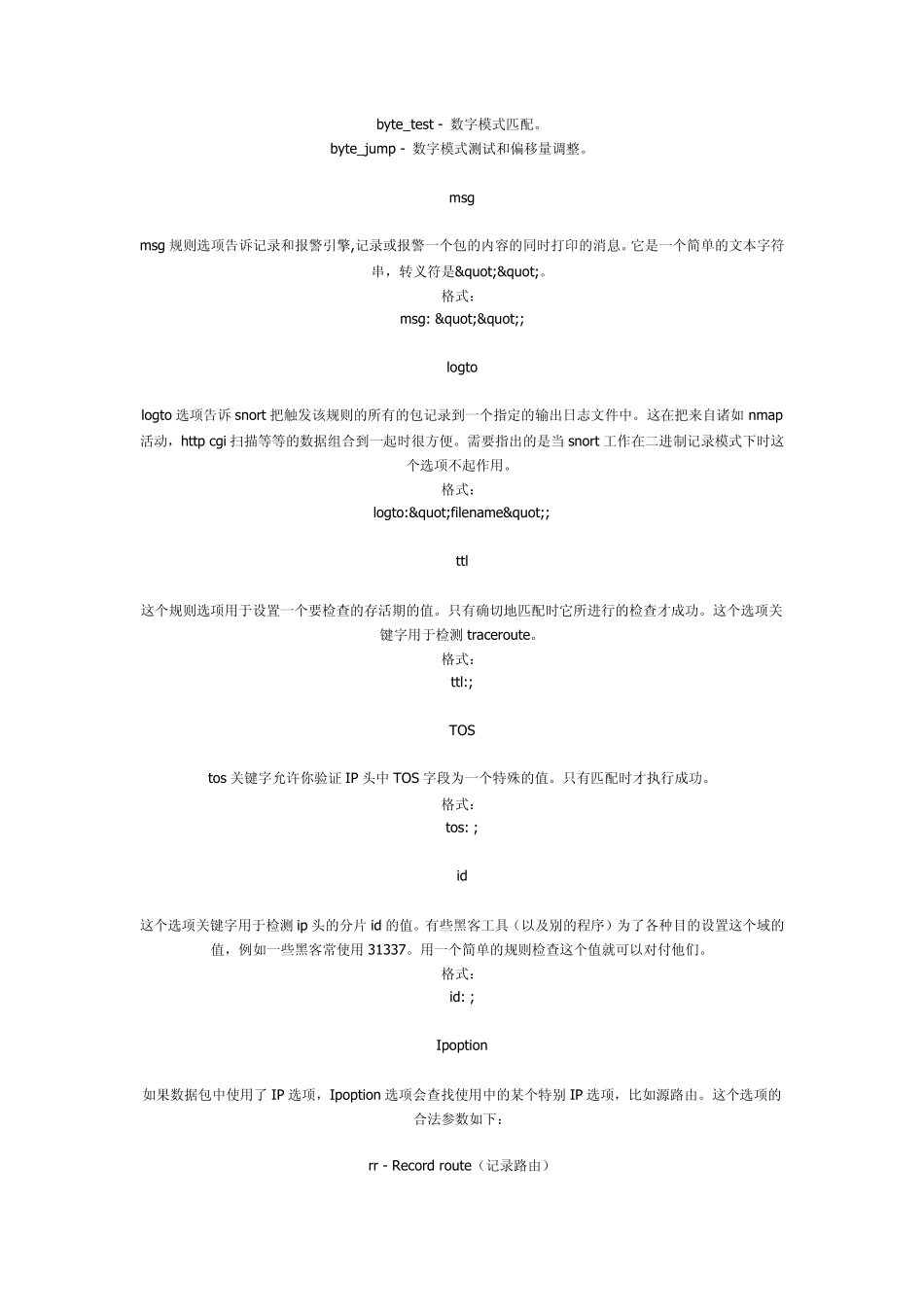 byte_test - 数字模式匹配。
byte_jump - 数字模式测试和偏移量调整。

msg

msg 规则选项告诉记录和报警引擎,记录或报警一个包的内容的同时打印的消息。它是一个简单的文本字符串，转义符是&quot;&quot;。
格式：
msg: &quot;&quot;;

logto

logto 选项告诉 snort 把触发该规则的所有的包记录到一个指定的输出日志文件中。这在把来自诸如 nmap 活动，http cgi 扫描等等的数据组合到一起时很方便。需要指出的是当 snort 工作在二进制记录模式下时这个选项不起作用。
格式：
logto:&quot;filename&quot;;

ttl

这个规则选项用于设置一个要检查的存活期的值。只有确切地匹配时它所进行的检查才成功。这个选项关键字用于检测 traceroute。
格式：
ttl:;

TOS

tos 关键字允许你验证 IP 头中 TOS 字段为一个特殊的值。只有匹配时才执行成功。
格式：
tos: ;

id

这个选项关键字用于检测 ip 头的分片 id 的值。有些黑客工具（以及别的程序）为了各种目的设置这个域的值，例如一些黑客常使用 31337。用一个简单的规则检查这个值就可以对付他们。
格式：
id: ;

Ipoption

如果数据包中使用了 IP 选项，Ipoption 选项会查找使用中的某个特别 IP 选项，比如源路由。这个选项的合法参数如下：

rr - Record route（记录路由）